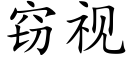 窃视